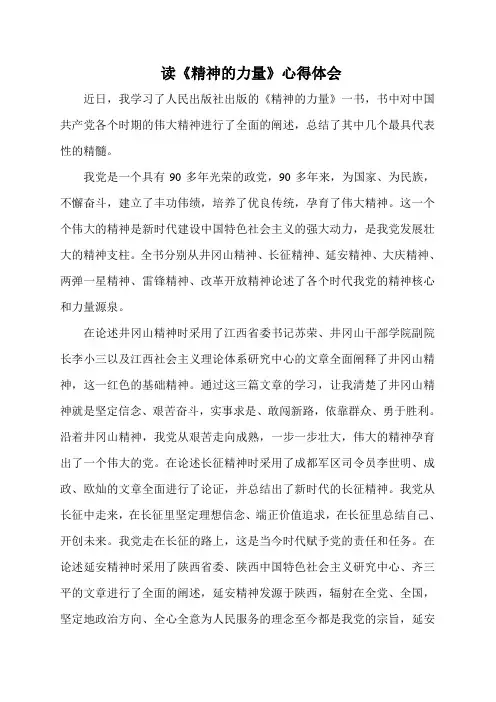 读《精神的力量》心得体会

近日，我学习了人民出版社出版的《精神的力量》一书，书中对中国共产党各个时期的伟大精神进行了全面的阐述，总结了其中几个最具代表性的精髓。

我党是一个具有 90 多年光荣的政党，90 多年来，为国家、为民族，不懈奋斗，建立了丰功伟绩，培养了优良传统，孕育了伟大精神。这一个个伟大的精神是新时代建设中国特色社会主义的强大动力，是我党发展壮大的精神支柱。全书分别从井冈山精神、长征精神、延安精神、大庆精神、两弹一星精神、雷锋精神、改革开放精神论述了各个时代我党的精神核心和力量源泉。

在论述井冈山精神时采用了江西省委书记苏荣、井冈山干部学院副院长李小三以及江西社会主义理论体系研究中心的文章全面阐释了井冈山精神，这一红色的基础精神。通过这三篇文章的学习，让我清楚了井冈山精神就是坚定信念、艰苦奋斗，实事求是、敢闯新路，依靠群众、勇于胜利。沿着井冈山精神，我党从艰苦走向成熟，一步一步壮大，伟大的精神孕育出了一个伟大的党。在论述长征精神时采用了成都军区司令员李世明、成政、欧灿的文章全面进行了论证，并总结出了新时代的长征精神。我党从长征中走来，在长征里坚定理想信念、端正价值追求，在长征里总结自己、开创未来。我党走在长征的路上，这是当今时代赋予党的责任和任务。在论述延安精神时采用了陕西省委、陕西中国特色社会主义研究中心、齐三平的文章进行了全面的阐述，延安精神发源于陕西，辐射在全党、全国，坚定地政治方向、全心全意为人民服务的理念至今都是我党的宗旨，延安